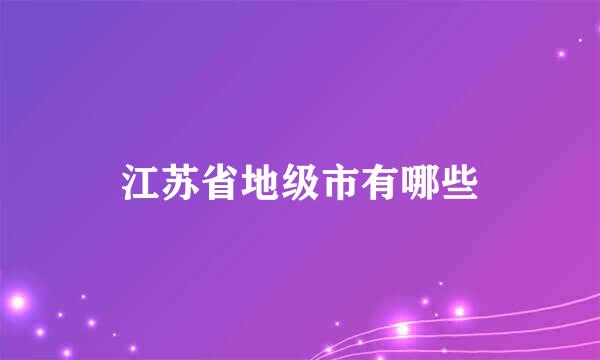 江苏省地级市有哪些